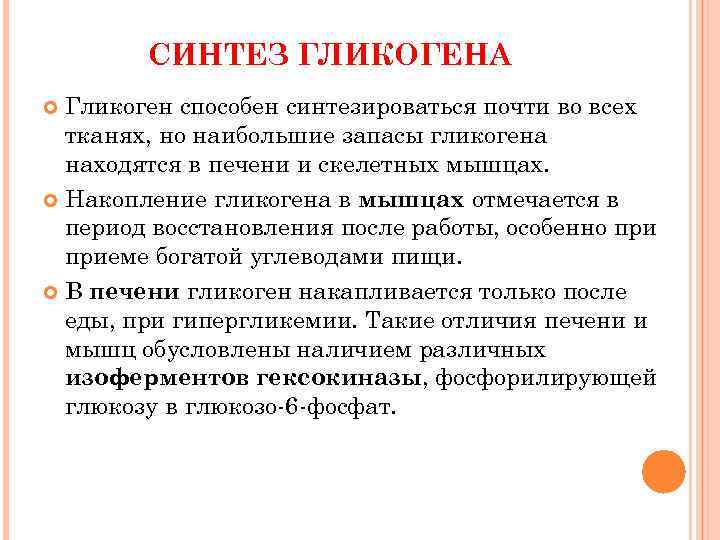 СИНТЕЗ ГЛИКОГЕНА

Гликоген способен синтезироваться почти во всех тканях, но наибольшие запасы гликогена находятся в печени и скелетных мышцах.

Накопление гликогена в мышцах отмечается в период восстановления после работы, особенно при приеме богатой углеводами пищи.

В печени гликоген накапливается только после еды, при гипергликемии. Такие отличия печени и мышц обусловлены наличием различных изоферментов гексокиназы, фосфорилирующей глюкозу в глюкозо-6-фосфат.